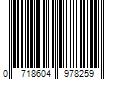 0 718604 978259